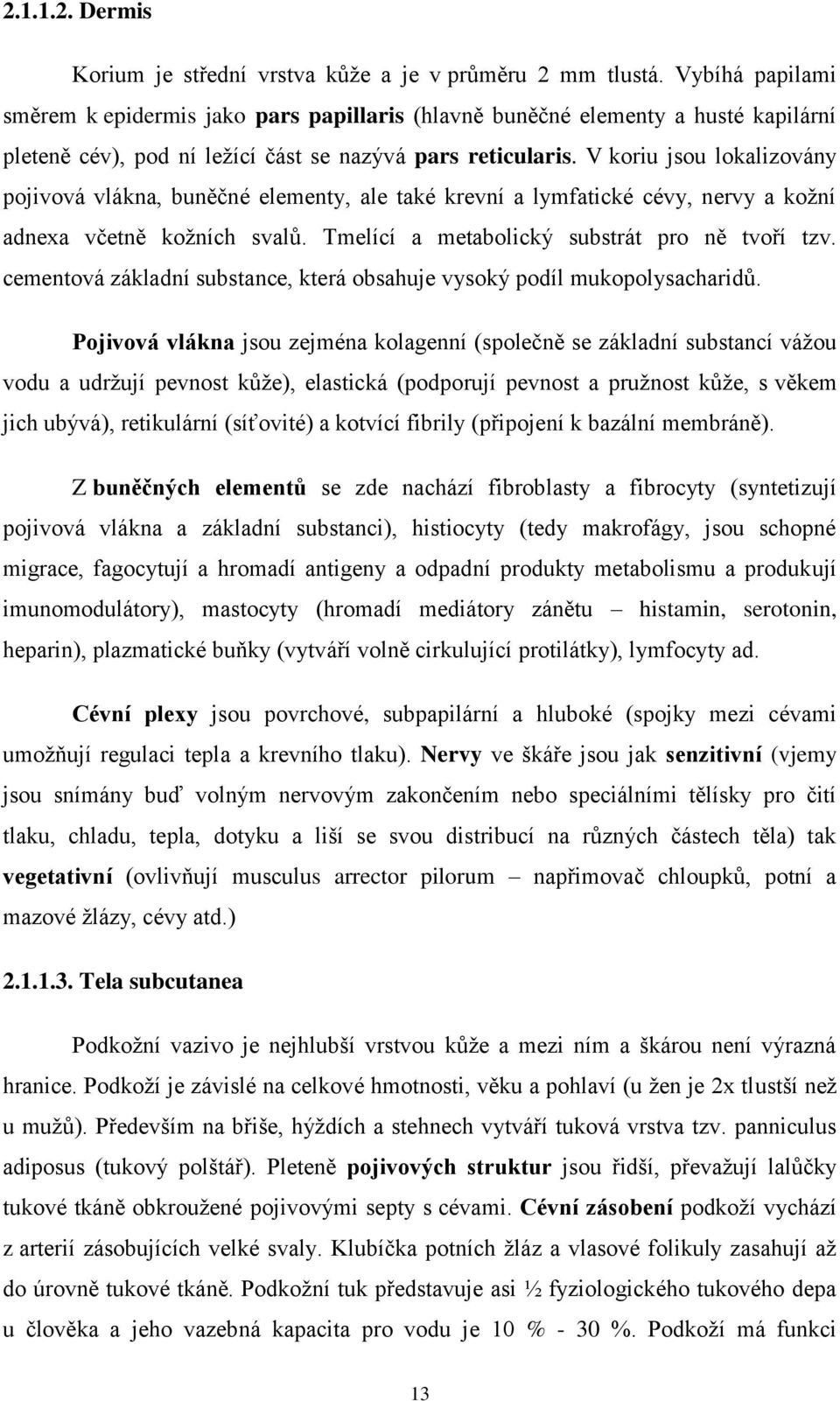 2.1.1.2. Dermis

Korium je střední vrstva kůže a je v průměru 2 mm tlustá. Vybíhá papilami směrem k epidermis jako pars papillaris (hlavně buněčné elementy a husté kapilární pleteně cév), pod ní ležící část se nazývá pars reticularis. V koriu jsou lokalizovány pojivová vlákna, buněčné elementy, ale také krevní a lymfatické cévy, nervy a kožní adnexa včetně kožních svalů. Tmelící a metabolický substrát pro ně tvoří tzv. cementová základní substance, která obsahuje vysoký podíl mukopolysacharidů.

Pojivová vlákna jsou zejména kolagenní (společně se základní substancí vážou vodu a udržují pevnost kůže), elastická (podporují pevnost a pružnost kůže, s věkem jich ubývá), retikulární (síťovité) a kotvící fibrily (připojení k bazální membráně).

Z buněčných elementů se zde nachází fibroblasty a fibrocyty (syntetizují pojivová vlákna a základní substanci), histiocyty (tedy makrofágy, jsou schopné migrace, fagocytují a hromadí antigeny a odpadní produkty metabolismu a produkují imunomodulátory), mastocyty (hromadí mediátory zánětu – histamin, serotonin, heparin), plazmatické buňky (vytváří volně cirkulující protilátky), lymfocyty ad.

Cévní plexy jsou povrchové, subpapilární a hluboké (spojky mezi cévami umožňují regulaci tepla a krevního tlaku). Nervy ve škáře jsou jak senzitivní (vjemy jsou snímány buď volným nervovým zakončením nebo speciálními tělísky pro čití tlaku, chladu, tepla, dotyku a liší se svou distribucí na různých částech těla) tak vegetativní (ovlivňují musculus arrector pilorum – napřimovač chloupků, potní a mazové žlázy, cévy atd.)

2.1.1.3. Tela subcutanea

Podkožní vazivo je nejhlubší vrstvou kůže a mezi ním a škárou není výrazná hranice. Podkoží je závislé na celkové hmotnosti, věku a pohlaví (u žen je 2x tlustší než u mužů). Především na břiše, hýždích a stehnech vytváří tuková vrstva tzv. panniculus adiposus (tukový polštář). Pleteně pojivových struktur jsou řidší, převažují lalůčky tukové tkáně obkroužené pojivovými septy s cévami. Cévní zásobení podkoží vychází z arterií zásobujících velké svaly. Klubíčka potních žláz a vlasové folikuly zasahují až do úrovně tukové tkáně. Podkožní tuk představuje asi ½ fyziologického tukového depa u člověka a jeho vazebná kapacita pro vodu je 10 % - 30 %. Podkoží má funkci

13